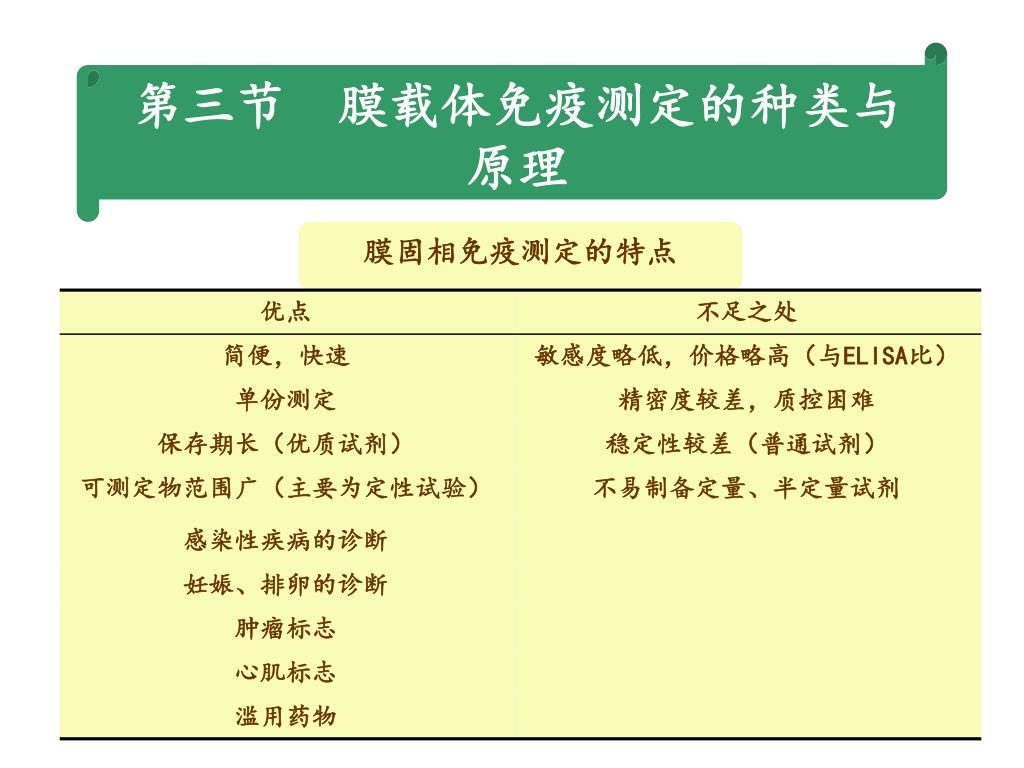 第三节　膜载体免疫测定的种类与原理

膜固相免疫测定的特点

| 优点 | 不足之处 |
|---|---|
| 简便，快速 | 敏感度略低，价格略高（与ELISA比） |
| 单份测定 | 精密度较差，质控困难 |
| 保存期长（优质试剂） | 稳定性较差（普通试剂） |
| 可测定物范围广（主要为定性试验） | 不易制备定量、半定量试剂 |
| 感染性疾病的诊断 | |
| 妊娠、排卵的诊断 | |
| 肿瘤标志 | |
| 心肌标志 | |
| 滥用药物 | |